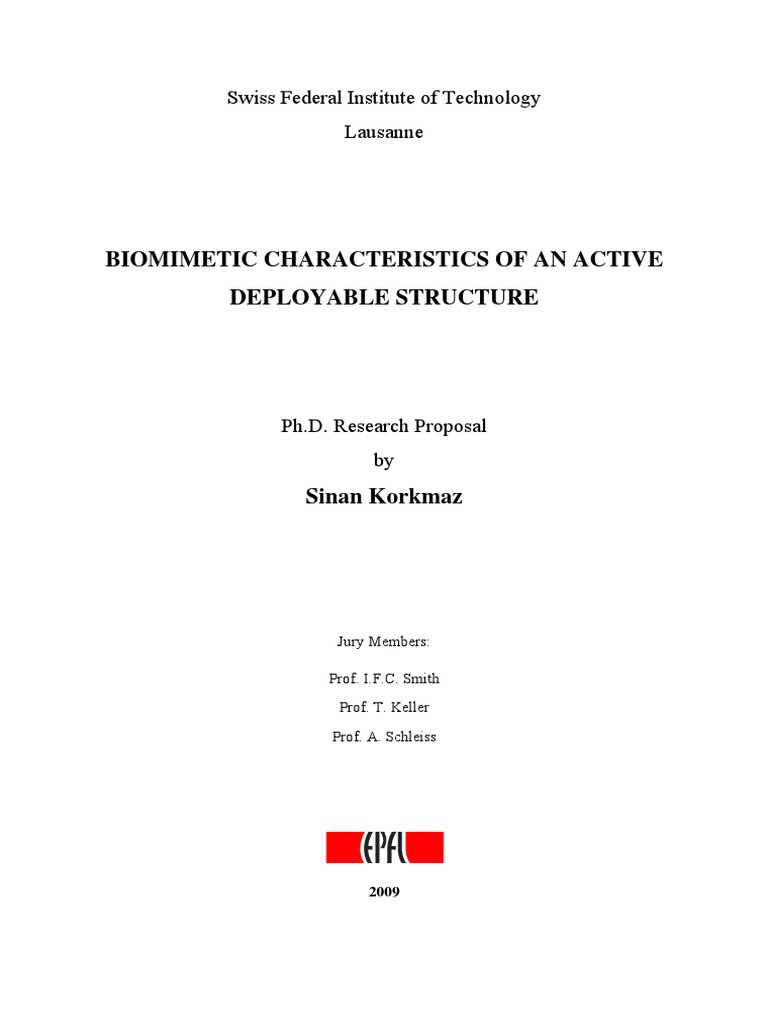 Swiss Federal Institute of Technology

Lausanne

BIOMIMETIC CHARACTERISTICS OF AN ACTIVE DEPLOYABLE STRUCTURE

Ph.D. Research Proposal

by

Sinan Korkmaz

Jury Members:

Prof. I.F.C. Smith

Prof. T. Keller

Prof. A. Schleiss

EPFL

2009